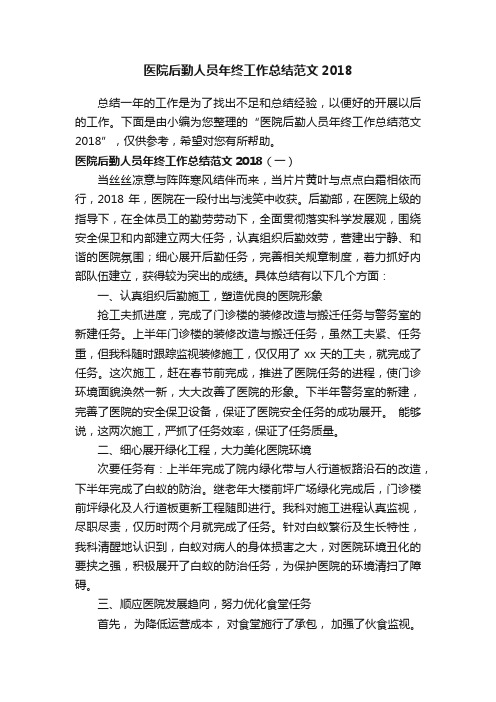 医院后勤人员年终工作总结范文 2018

总结一年的工作是为了找出不足和总结经验，以便好的开展以后的工作。下面是由小编为您整理的“医院后勤人员年终工作总结范文 2018”，仅供参考，希望对您有所帮助。

医院后勤人员年终工作总结范文 2018（一）

当丝丝凉意与阵阵寒风结伴而来，当片片黄叶与点点白霜相依而行，2018 年，医院在一段付出与浅笑中收获。后勤部，在医院上级的指导下，在全体员工的勤劳劳动下，全面贯彻落实科学发展观，围绕安全保卫和内部建立两大任务，认真组织后勤效劳，营建出宁静、和谐的医院氛围；细心展开后勤任务，完善相关规章制度，着力抓好内部队伍建立，获得较为突出的成绩。具体总结有以下几个方面：

一、认真组织后勤施工，塑造优良的医院形象

抢工夫抓进度，完成了门诊楼的装修改造与搬迁任务与警务室的新建任务。上半年门诊楼的装修改造与搬迁任务，虽然工夫紧、任务重，但我科随时跟踪监视装修施工，仅仅用了 xx 天的工夫，就完成了任务。这次施工，赶在春节前完成，推进了医院任务的进程，使门诊环境面貌涣然一新，大大改善了医院的形象。下半年警务室的新建，完善了医院的安全保卫设备，保证了医院安全任务的成功展开。 能够说，这两次施工，严抓了任务效率，保证了任务质量。

二、细心展开绿化工程，大力美化医院环境

次要任务有：上半年完成了院内绿化带与人行道板路沿石的改造，下半年完成了白蚁的防治。继老年大楼前坪广场绿化完成后，门诊楼前坪绿化及人行道板更新工程随即进行。我科对施工进程认真监视，尽职尽责，仅历时两个月就完成了任务。针对白蚁繁衍及生长特性，我科清醒地认识到，白蚁对病人的身体损害之大，对医院环境丑化的要挟之强，积极展开了白蚁的防治任务，为保护医院的环境清扫了障碍。

三、顺应医院发展趋向，努力优化食堂任务

首先， 为降低运营成本， 对食堂施行了承包， 加强了伙食监视。